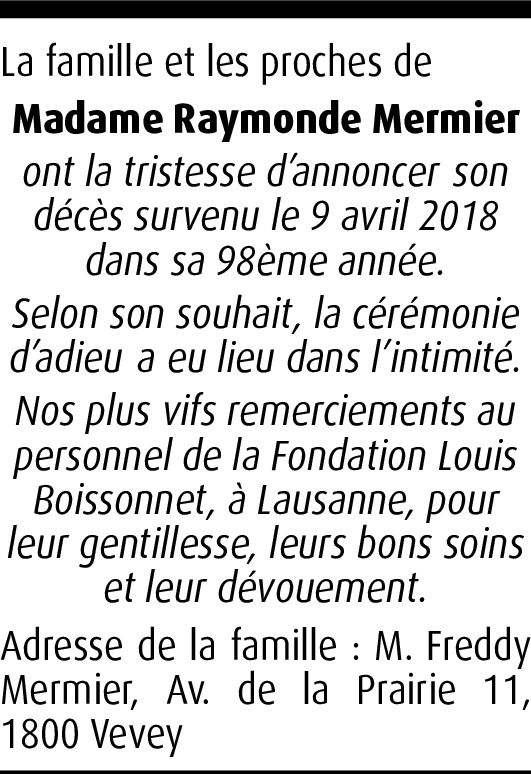 La famille et les proches de

Madame Raymonde Mermier

ont la tristesse d'annoncer son décès survenu le 9 avril 2018 dans sa 98ème année.

Selon son souhait, la cérémonie d'adieu a eu lieu dans l'intimité.

Nos plus vifs remerciements au personnel de la Fondation Louis Boissonnet, à Lausanne, pour leur gentillesse, leurs bons soins et leur dévouement.

Adresse de la famille : M. Freddy Mermier, Av. de la Prairie 11, 1800 Vevey